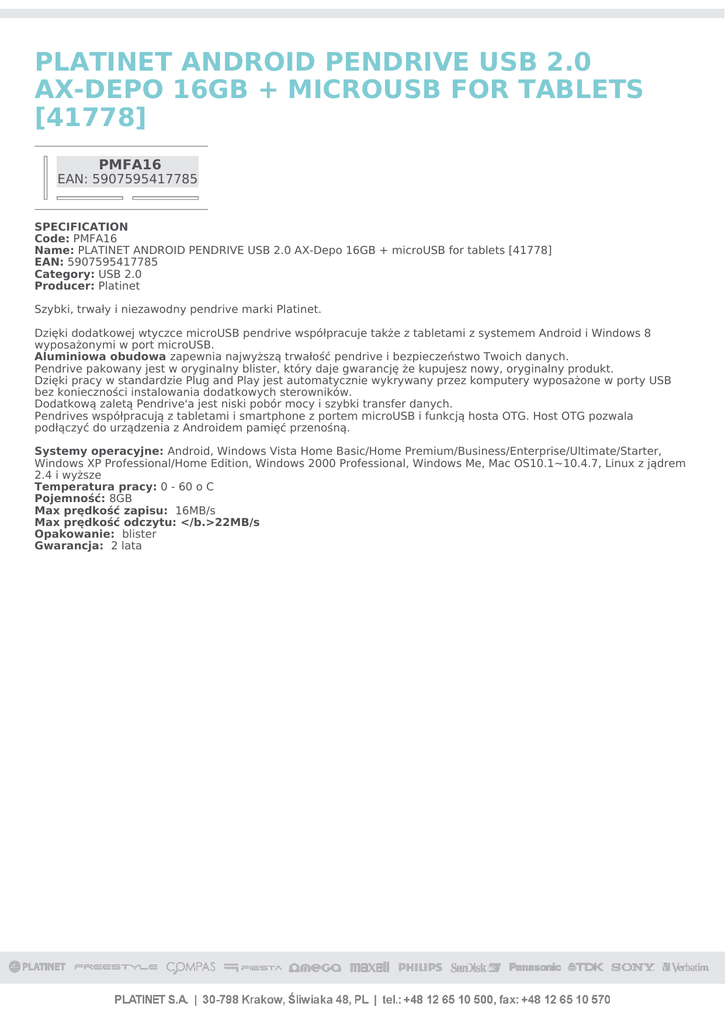 PLATINET ANDROID PENDRIVE USB 2.0 AX-DEPO 16GB + MICROUSB FOR TABLETS [41778]

PMFA16
EAN: 5907595417785

SPECIFICATION
Code: PMFA16
Name: PLATINET ANDROID PENDRIVE USB 2.0 AX-Depo 16GB + microUSB for tablets [41778]
EAN: 5907595417785
Category: USB 2.0
Producer: Platinet

Szybki, trwały i niezawodny pendrive marki Platinet.

Dzięki dodatkowej wtyczce microUSB pendrive współpracuje także z tabletami z systemem Android i Windows 8 wyposażonymi w port microUSB.
Aluminiowa obudowa zapewnia najwyższą trwałość pendrive i bezpieczeństwo Twoich danych.
Pendrive pakowany jest w oryginalny blister, który daje gwarancję że kupujesz nowy, oryginalny produkt.
Dzięki pracy w standardzie Plug and Play jest automatycznie wykrywany przez komputery wyposażone w porty USB bez konieczności instalowania dodatkowych sterowników.
Dodatkową zaletą Pendrive'a jest niski pobór mocy i szybki transfer danych.
Pendrives współpracują z tabletami i smartphone z portem microUSB i funkcją hosta OTG. Host OTG pozwala podłączyć do urządzenia z Androidem pamięć przenośną.

Systemy operacyjne: Android, Windows Vista Home Basic/Home Premium/Business/Enterprise/Ultimate/Starter, Windows XP Professional/Home Edition, Windows 2000 Professional, Windows Me, Mac OS10.1~10.4.7, Linux z jądrem 2.4 i wyższe
Temperatura pracy: 0 - 60 o C
Pojemność: 8GB
Max prędkość zapisu: 16MB/s
Max prędkość odczytu: </b.>22MB/s
Opakowanie: blister
Gwarancja: 2 lata

PLATINET FREESTYLE COMPAS FIESTA OMEGA maxell PHILIPS SanDisk Panasonic TDK SONY Verbatim

PLATINET S.A. | 30-798 Krakow, Śliwiaka 48, PL | tel.: +48 12 65 10 500, fax: +48 12 65 10 570